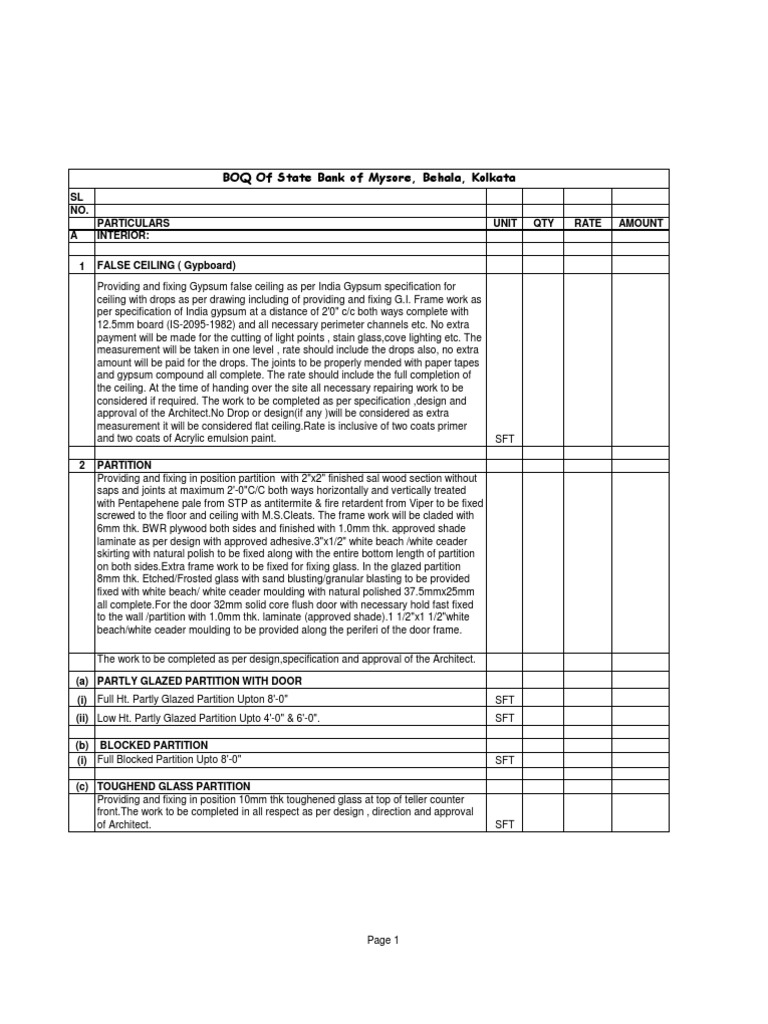 BOQ Of State Bank of Mysore, Behala, Kolkata

| SL NO. | PARTICULARS | UNIT | QTY | RATE | AMOUNT |
|---|---|---|---|---|---|
| A | INTERIOR: | | | | |
| 1 | FALSE CEILING ( Gypboard) | | | | |
| | Providing and fixing Gypsum false ceiling as per India Gypsum specification for ceiling with drops as per drawing including of providing and fixing G.I. Frame work as per specification of India gypsum at a distance of 2'0" c/c both ways complete with 12.5mm board (IS-2095-1982) and all necessary perimeter channels etc. No extra payment will be made for the cutting of light points , stain glass,cove lighting etc. The measurement will be taken in one level , rate should include the drops also, no extra amount will be paid for the drops. The joints to be properly mended with paper tapes and gypsum compound all complete. The rate should include the full completion of the ceiling. At the time of handing over the site all necessary repairing work to be considered if required. The work to be completed as per specification ,design and approval of the Architect.No Drop or design(if any )will be considered as extra measurement it will be considered flat ceiling.Rate is inclusive of two coats primer and two coats of Acrylic emulsion paint. | SFT | | | |
| 2 | PARTITION | | | | |
| | Providing and fixing in position partition with 2"x2" finished sal wood section without saps and joints at maximum 2'-0"C/C both ways horizontally and vertically treated with Pentapehene pale from STP as antitermite & fire retardent from Viper to be fixed screwed to the floor and ceiling with M.S.Cleats. The frame work will be claded with 6mm thk. BWR plywood both sides and finished with 1.0mm thk. approved shade laminate as per design with approved adhesive.3"x1/2" white beach /white ceader skirting with natural polish to be fixed along with the entire bottom length of partition on both sides.Extra frame work to be fixed for fixing glass. In the glazed partition 8mm thk. Etched/Frosted glass with sand blusting/granular blasting to be provided fixed with white beach/ white ceader moulding with natural polished 37.5mmx25mm all complete.For the door 32mm solid core flush door with necessary hold fast fixed to the wall /partition with 1.0mm thk. laminate (approved shade).1 1/2"x1 1/2"white beach/white ceader moulding to be provided along the periferi of the door frame. | | | | |
| | The work to be completed as per design,specification and approval of the Architect. | | | | |
| (a) | PARTLY GLAZED PARTITION WITH DOOR | | | | |
| (i) | Full Ht. Partly Glazed Partition Upton 8'-0" | SFT | | | |
| (ii) | Low Ht. Partly Glazed Partition Upto 4'-0" & 6'-0". | SFT | | | |
| (b) | BLOCKED PARTITION | | | | |
| (i) | Full Blocked Partition Upto 8'-0" | SFT | | | |
| (c) | TOUGHEND GLASS PARTITION | | | | |
| | Providing and fixing in position 10mm thk toughened glass at top of teller counter front.The work to be completed in all respect as per design , direction and approval of Architect. | SFT | | | |

Page 1